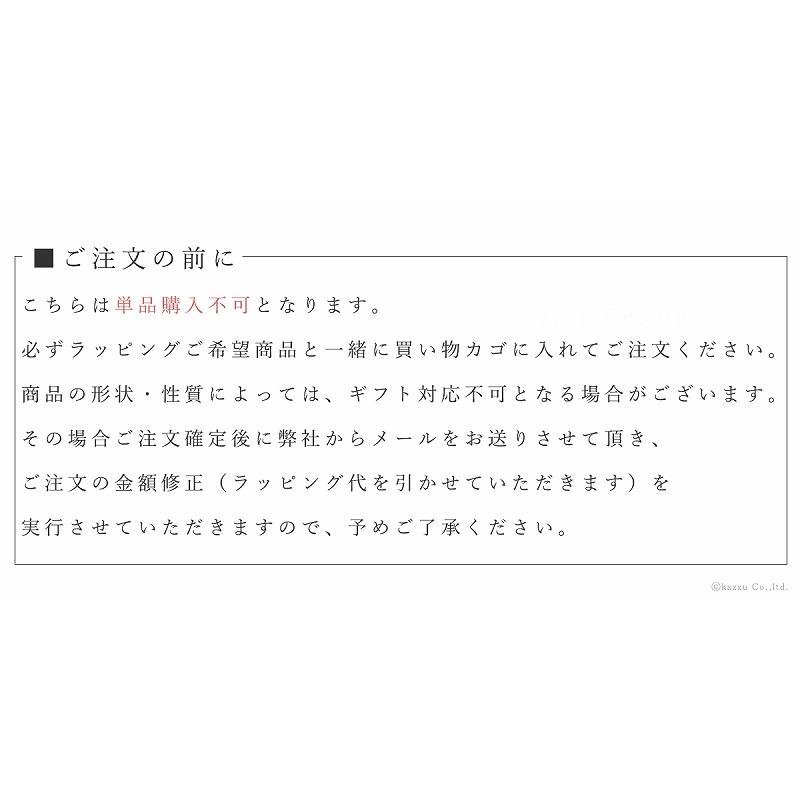 ■ご注文の前に

こちらは単品購入不可となります。
必ずラッピングご希望商品と一緒に買い物カゴに入れてご注文ください。
商品の形状・性質によっては、ギフト対応不可となる場合がございます。
その場合ご注文確定後に弊社からメールをお送りさせて頂き、
ご注文の金額修正（ラッピング代を引かせていただきます）を
実行させていただきますので、予めご了承ください。

©kazzu Co.,ltd.